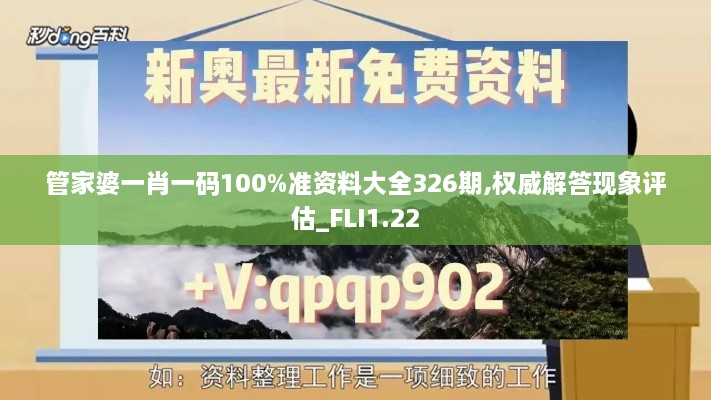 秒dong百科

新奥最新免费资料

管家婆一肖一码100%准资料大全326期,权威解答现象评估_FLI1.22

+V:qpqp902

如：资料整理工作是一项细致的工作